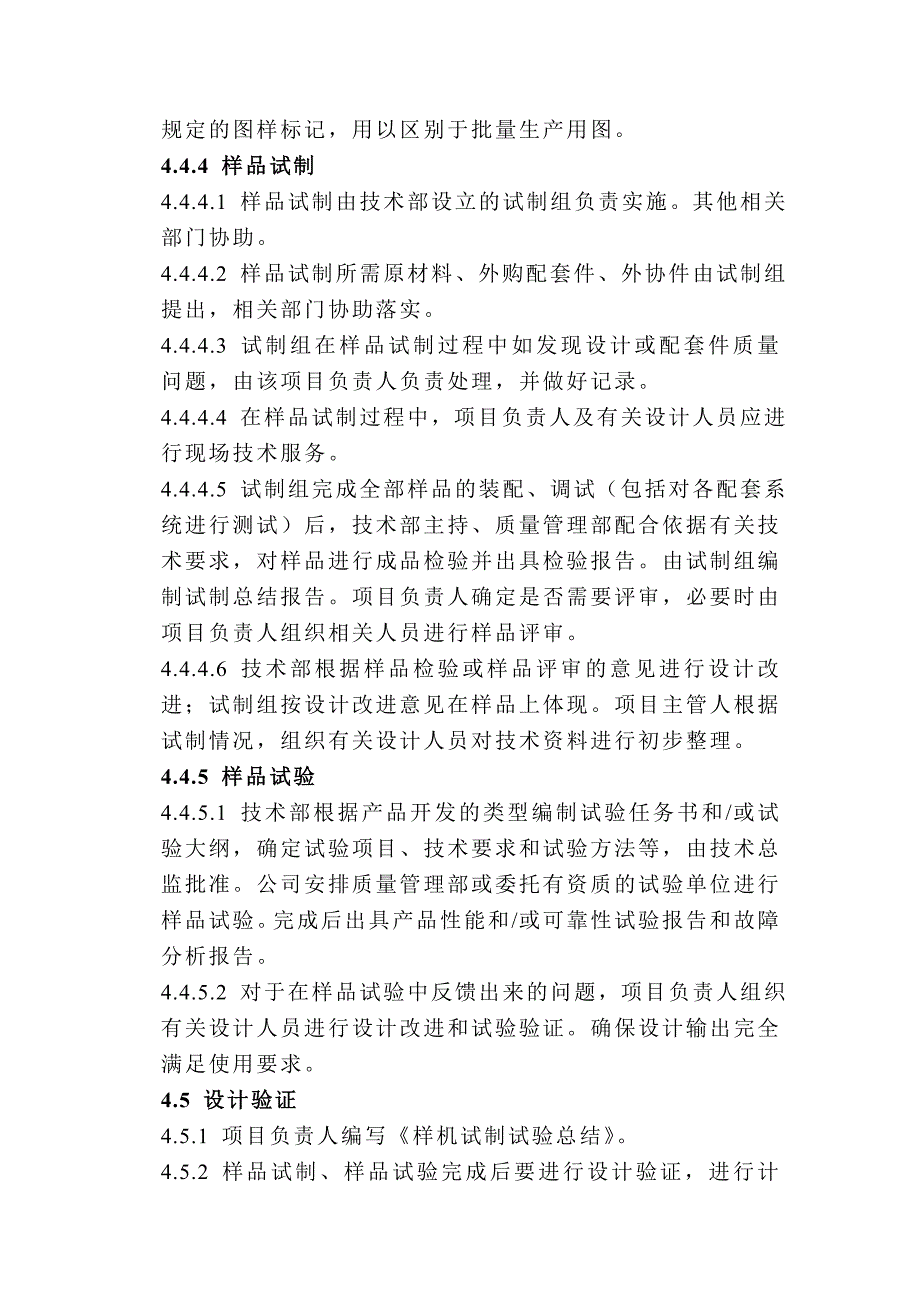 规定的图样标记，用以区别于批量生产用图。

4.4.4 样品试制

4.4.4.1 样品试制由技术部设立的试制组负责实施。其他相关部门协助。

4.4.4.2 样品试制所需原材料、外购配套件、外协件由试制组提出，相关部门协助落实。

4.4.4.3 试制组在样品试制过程中如发现设计或配套件质量问题，由该项目负责人负责处理，并做好记录。

4.4.4.4 在样品试制过程中，项目负责人及有关设计人员应进行现场技术服务。

4.4.4.5 试制组完成全部样品的装配、调试（包括对各配套系统进行测试）后，技术部主持、质量管理部配合依据有关技术要求，对样品进行成品检验并出具检验报告。由试制组编制试制总结报告。项目负责人确定是否需要评审，必要时由项目负责人组织相关人员进行样品评审。

4.4.4.6 技术部根据样品检验或样品评审的意见进行设计改进；试制组按设计改进意见在样品上体现。项目主管人根据试制情况，组织有关设计人员对技术资料进行初步整理。

4.4.5 样品试验

4.4.5.1 技术部根据产品开发的类型编制试验任务书和/或试验大纲，确定试验项目、技术要求和试验方法等，由技术总监批准。公司安排质量管理部或委托有资质的试验单位进行样品试验。完成后出具产品性能和/或可靠性试验报告和故障分析报告。

4.4.5.2 对于在样品试验中反馈出来的问题，项目负责人组织有关设计人员进行设计改进和试验验证。确保设计输出完全满足使用要求。

4.5 设计验证

4.5.1 项目负责人编写《样机试制试验总结》。

4.5.2 样品试制、样品试验完成后要进行设计验证，进行计